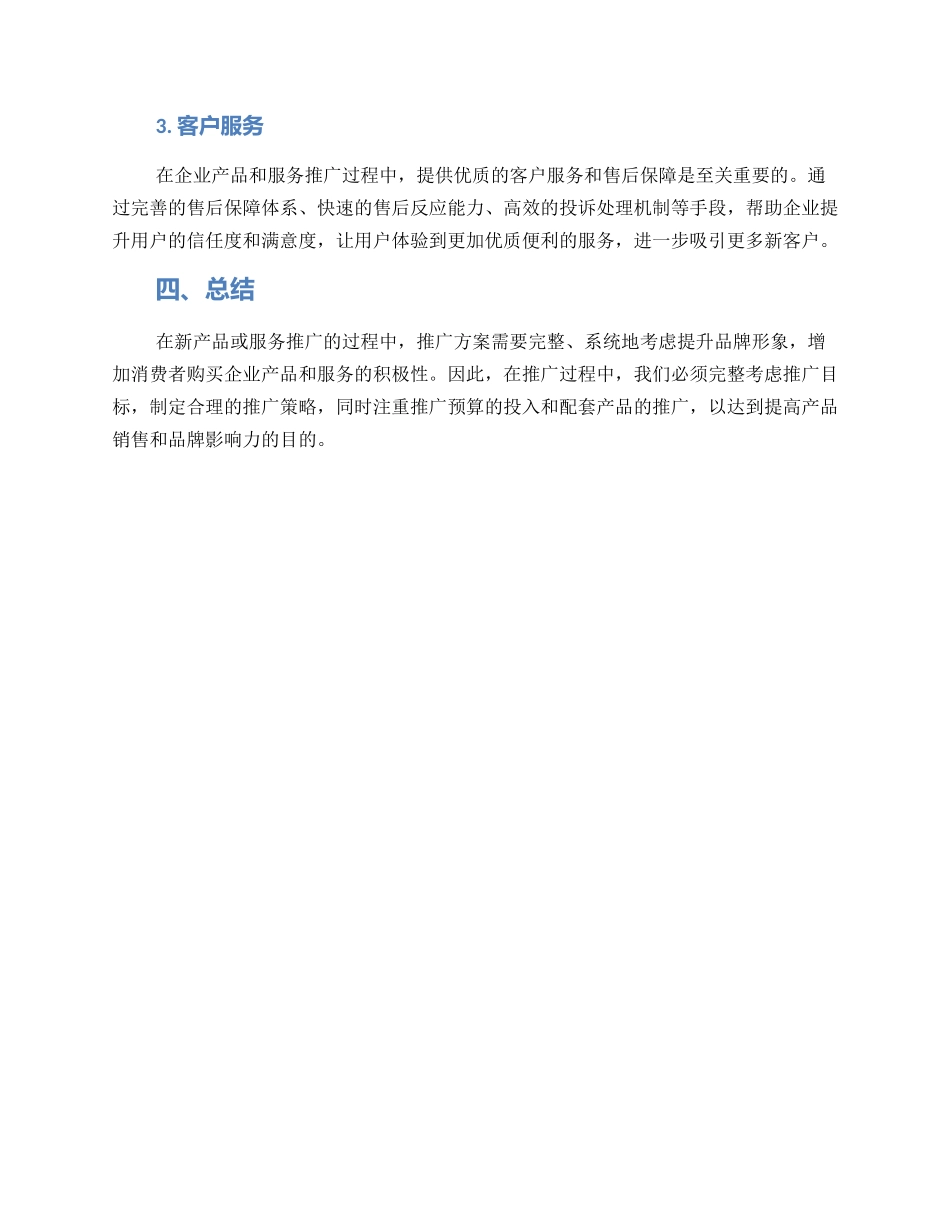 3. 客户服务

在企业产品和服务推广过程中，提供优质的客户服务和售后保障是至关重要的。通过完善的售后保障体系、快速的售后反应能力、高效的投诉处理机制等手段，帮助企业提升用户的信任度和满意度，让用户体验到更加优质便利的服务，进一步吸引更多新客户。

四、总结

在新产品或服务推广的过程中，推广方案需要完整、系统地考虑提升品牌形象，增加消费者购买企业产品和服务的积极性。因此，在推广过程中，我们必须完整考虑推广目标，制定合理的推广策略，同时注重推广预算的投入和配套产品的推广，以达到提高产品销售和品牌影响力的目的。